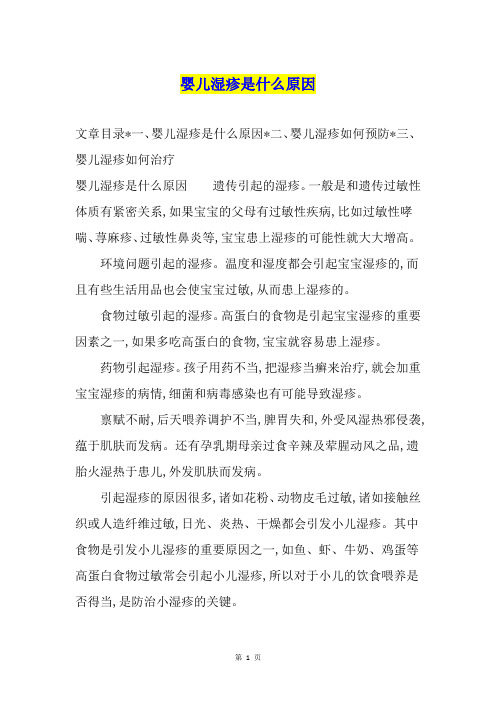 婴儿湿疹是什么原因

文章目录*一、婴儿湿疹是什么原因*二、婴儿湿疹如何预防*三、婴儿湿疹如何治疗

婴儿湿疹是什么原因　　遗传引起的湿疹。一般是和遗传过敏性体质有紧密关系，如果宝宝的父母有过敏性疾病，比如过敏性哮喘、荨麻疹、过敏性鼻炎等，宝宝患上湿疹的可能性就大大增高。

环境问题引起的湿疹。温度和湿度都会引起宝宝湿疹的，而且有些生活用品也会使宝宝过敏，从而患上湿疹的。

食物过敏引起的湿疹。高蛋白的食物是引起宝宝湿疹的重要因素之一，如果多吃高蛋白的食物，宝宝就容易患上湿疹。

药物引起湿疹。孩子用药不当，把湿疹当癣来治疗，就会加重宝宝湿疹的病情，细菌和病毒感染也有可能导致湿疹。

禀赋不耐，后天喂养调护不当，脾胃失和，外受风湿热邪侵袭，蕴于肌肤而发病。还有孕乳期母亲过食辛辣及荤腥动风之品，遗胎火湿热于患儿，外发肌肤而发病。

引起湿疹的原因很多，诸如花粉、动物皮毛过敏，诸如接触丝织或人造纤维过敏，日光、炎热、干燥都会引发小儿湿疹。其中食物是引发小儿湿疹的重要原因之一，如鱼、虾、牛奶、鸡蛋等高蛋白食物过敏常会引起小儿湿疹，所以对于小儿的饮食喂养是否得当，是防治小湿疹的关键。

第 1 页